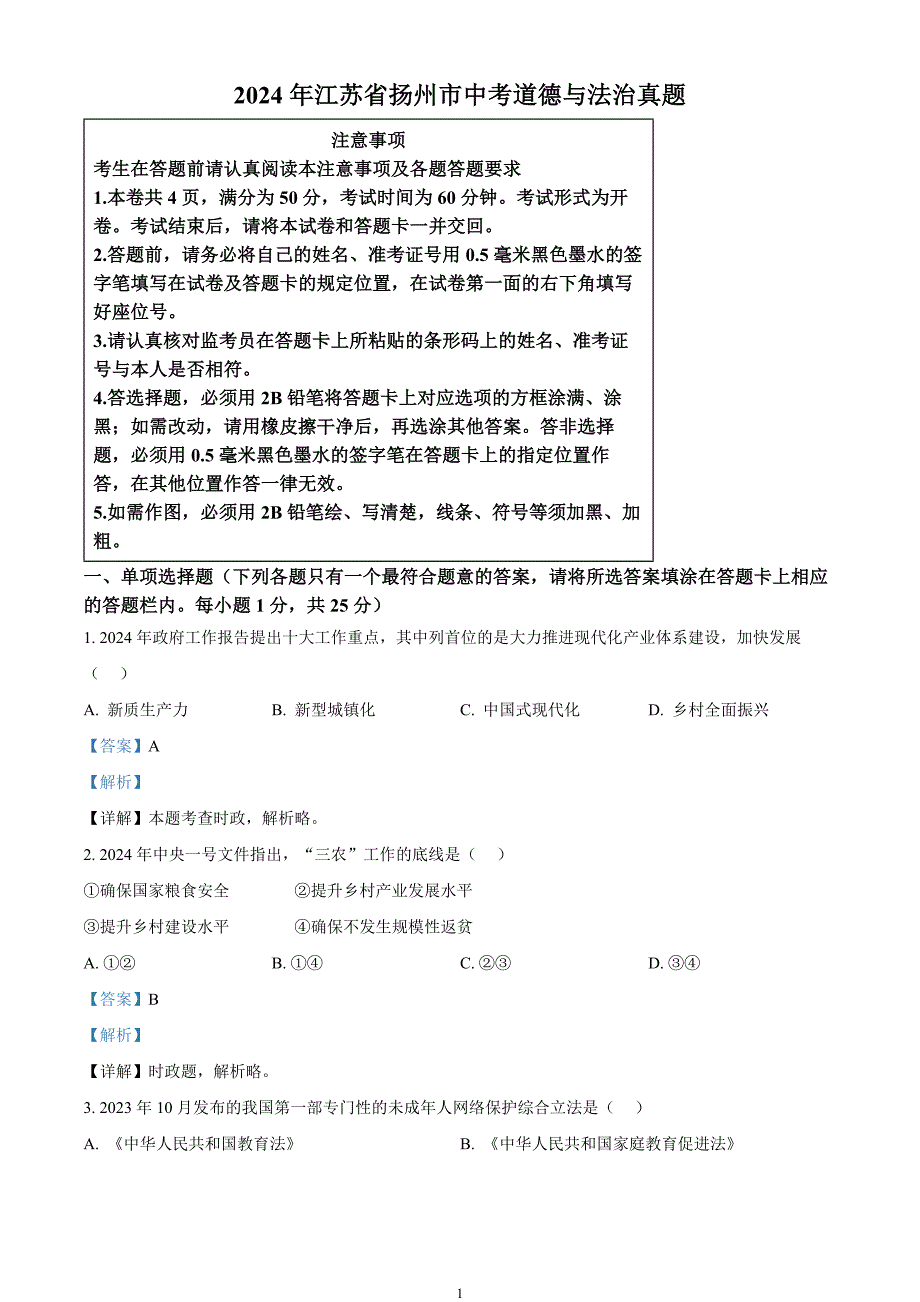 2024 年江苏省扬州市中考道德与法治真题

注意事项
考生在答题前请认真阅读本注意事项及各题答题要求
1.本卷共 4 页，满分为 50 分，考试时间为 60 分钟。考试形式为开卷。考试结束后，请将本试卷和答题卡一并交回。
2.答题前，请务必将自己的姓名、准考证号用 0.5 毫米黑色墨水的签字笔填写在试卷及答题卡的规定位置，在试卷第一面的右下角填写好座位号。
3.请认真核对监考员在答题卡上所粘贴的条形码上的姓名、准考证号与本人是否相符。
4.答选择题，必须用 2B 铅笔将答题卡上对应选项的方框涂满、涂黑；如需改动，请用橡皮擦干净后，再选涂其他答案。答非选择题，必须用 0.5 毫米黑色墨水的签字笔在答题卡上的指定位置作答，在其他位置作答一律无效。
5.如需作图，必须用 2B 铅笔绘、写清楚，线条、符号等须加黑、加粗。

一、单项选择题（下列各题只有一个最符合题意的答案，请将所选答案填涂在答题卡上相应的答题栏内。每小题 1 分，共 25 分）

1. 2024 年政府工作报告提出十大工作重点，其中列首位的是大力推进现代化产业体系建设，加快发展（ ）

A. 新质生产力　B. 新型城镇化　C. 中国式现代化　D. 乡村全面振兴

【答案】A

【解析】

【详解】本题考查时政，解析略。

2. 2024 年中央一号文件指出，“三农”工作的底线是（ ）

①确保国家粮食安全　②提升乡村产业发展水平

③提升乡村建设水平　④确保不发生规模性返贫

A. ①②　B. ①④　C. ②③　D. ③④

【答案】B

【解析】

【详解】时政题，解析略。

3. 2023 年 10 月发布的我国第一部专门性的未成年人网络保护综合立法是（ ）

A. 《中华人民共和国教育法》　B. 《中华人民共和国家庭教育促进法》

1